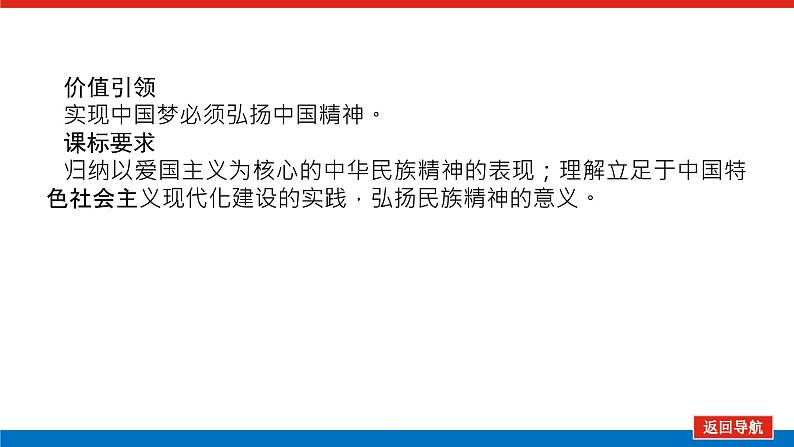 价值引领
实现中国梦必须弘扬中国精神。
课标要求
归纳以爱国主义为核心的中华民族精神的表现；理解立足于中国特色社会主义现代化建设的实践，弘扬民族精神的意义。

返回导航